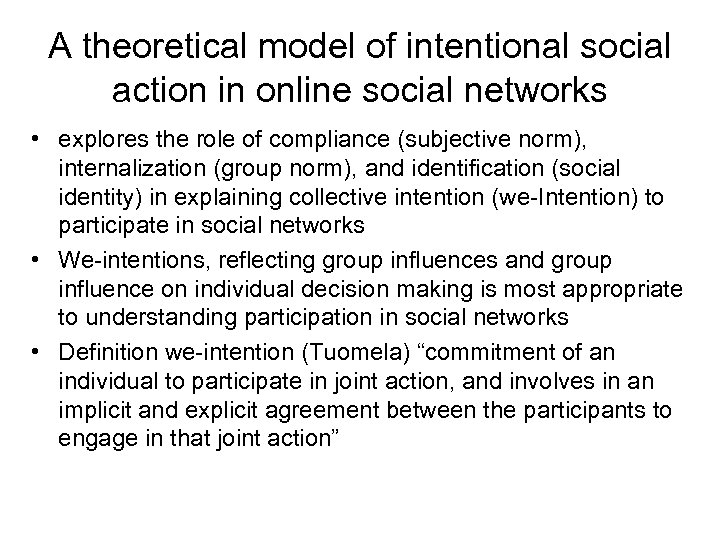 A theoretical model of intentional social action in online social networks

• explores the role of compliance (subjective norm), internalization (group norm), and identification (social identity) in explaining collective intention (we-Intention) to participate in social networks
• We-intentions, reflecting group influences and group influence on individual decision making is most appropriate to understanding participation in social networks
• Definition we-intention (Tuomela) "commitment of an individual to participate in joint action, and involves in an implicit and explicit agreement between the participants to engage in that joint action"